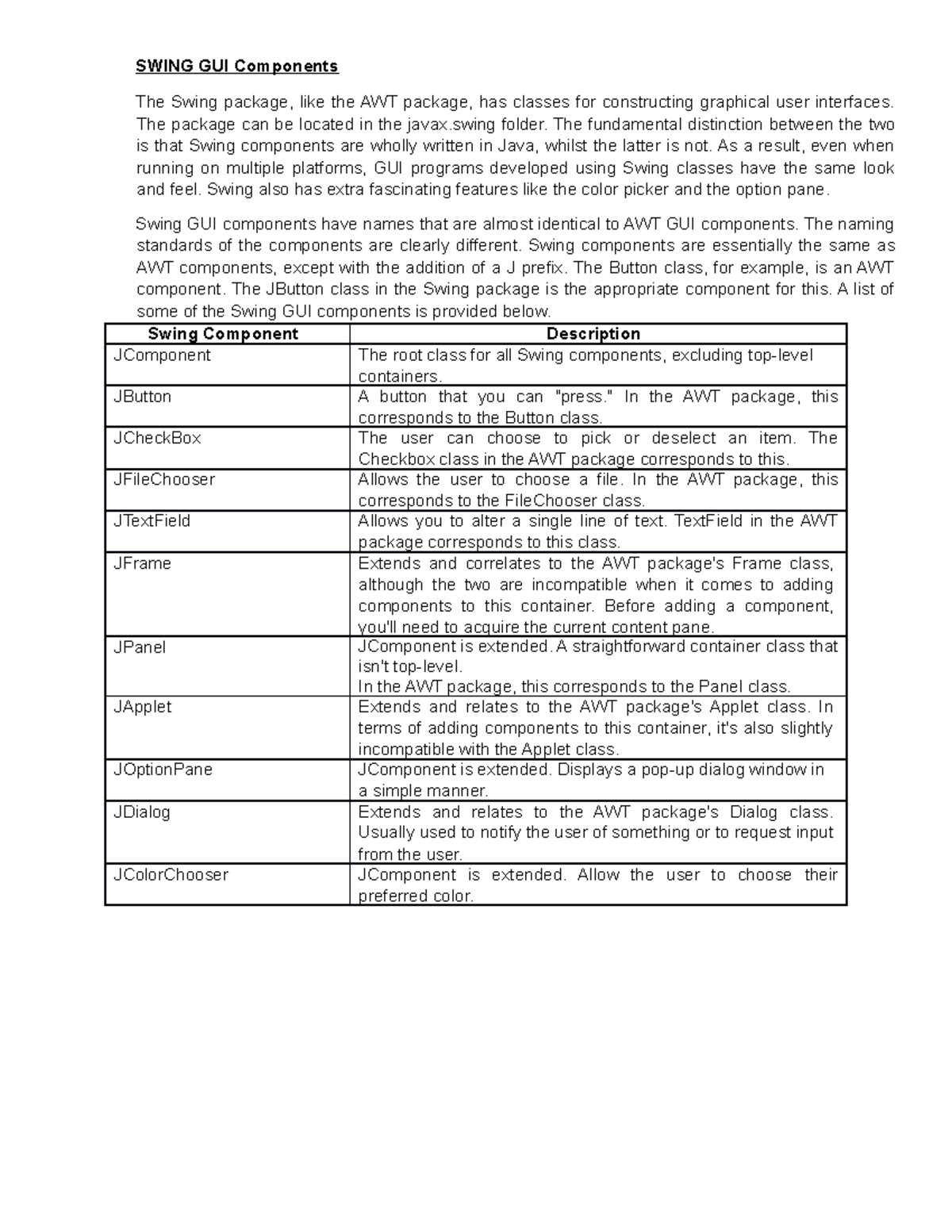 SWING GUI Components

The Swing package, like the AWT package, has classes for constructing graphical user interfaces. The package can be located in the javax.swing folder. The fundamental distinction between the two is that Swing components are wholly written in Java, whilst the latter is not. As a result, even when running on multiple platforms, GUI programs developed using Swing classes have the same look and feel. Swing also has extra fascinating features like the color picker and the option pane.

Swing GUI components have names that are almost identical to AWT GUI components. The naming standards of the components are clearly different. Swing components are essentially the same as AWT components, except with the addition of a J prefix. The Button class, for example, is an AWT component. The JButton class in the Swing package is the appropriate component for this. A list of some of the Swing GUI components is provided below.

| Swing Component | Description |
|---|---|
| JComponent | The root class for all Swing components, excluding top-level containers. |
| JButton | A button that you can "press." In the AWT package, this corresponds to the Button class. |
| JCheckBox | The user can choose to pick or deselect an item. The Checkbox class in the AWT package corresponds to this. |
| JFileChooser | Allows the user to choose a file. In the AWT package, this corresponds to the FileChooser class. |
| JTextField | Allows you to alter a single line of text. TextField in the AWT package corresponds to this class. |
| JFrame | Extends and correlates to the AWT package's Frame class, although the two are incompatible when it comes to adding components to this container. Before adding a component, you'll need to acquire the current content pane. |
| JPanel | JComponent is extended. A straightforward container class that isn't top-level. In the AWT package, this corresponds to the Panel class. |
| JApplet | Extends and relates to the AWT package's Applet class. In terms of adding components to this container, it's also slightly incompatible with the Applet class. |
| JOptionPane | JComponent is extended. Displays a pop-up dialog window in a simple manner. |
| JDialog | Extends and relates to the AWT package's Dialog class. Usually used to notify the user of something or to request input from the user. |
| JColorChooser | JComponent is extended. Allow the user to choose their preferred color. |